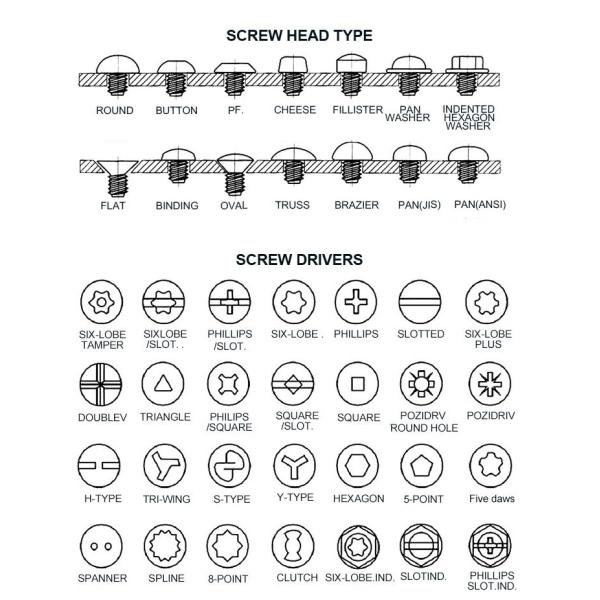 SCREW HEAD TYPE

ROUND BUTTON PF. CHEESE FILLISTER PAN WASHER INDENTED HEXAGON WASHER

FLAT BINDING OVAL TRUSS BRAZIER PAN(JIS) PAN(ANSI)

SCREW DRIVERS

SIX-LOBE TAMPER SIXLOBE /SLOT. . PHILLIPS /SLOT. SIX-LOBE . PHILLIPS SLOTTED SIX-LOBE PLUS

DOUBLEV TRIANGLE PHILIPS /SQUARE SQUARE /SLOT. SQUARE POZIDRV ROUND HOLE POZIDRIV

H-TYPE TRI-WING S-TYPE Y-TYPE HEXAGON 5-POINT Five daws

SPANNER SPLINE 8-POINT CLUTCH SIX-LOBE.IND. SLOTIND. PHILLIPS SLOT.IND.